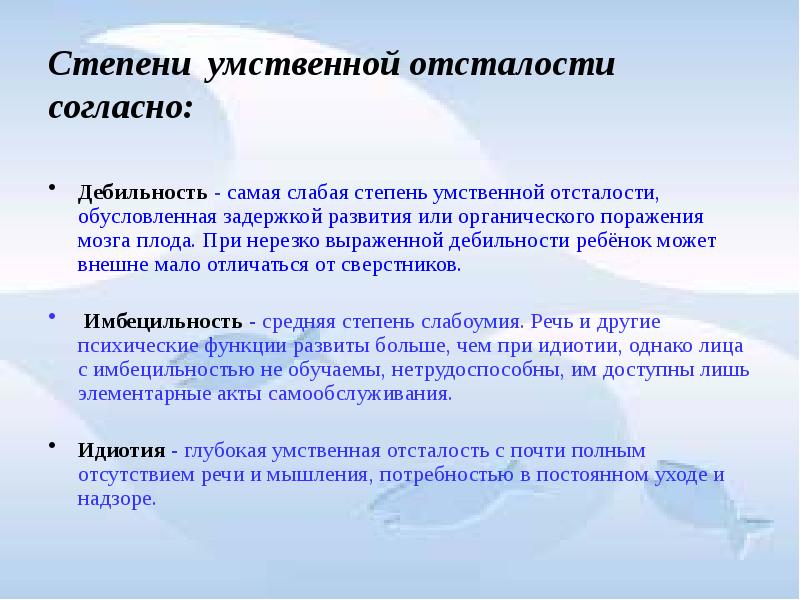 Степени умственной отсталости согласно:

• Дебильность - самая слабая степень умственной отсталости, обусловленная задержкой развития или органического поражения мозга плода. При нерезко выраженной дебильности ребёнок может внешне мало отличаться от сверстников.

• Имбецильность - средняя степень слабоумия. Речь и другие психические функции развиты больше, чем при идиотии, однако лица с имбецильностью не обучаемы, нетрудоспособны, им доступны лишь элементарные акты самообслуживания.

• Идиотия - глубокая умственная отсталость с почти полным отсутствием речи и мышления, потребностью в постоянном уходе и надзоре.